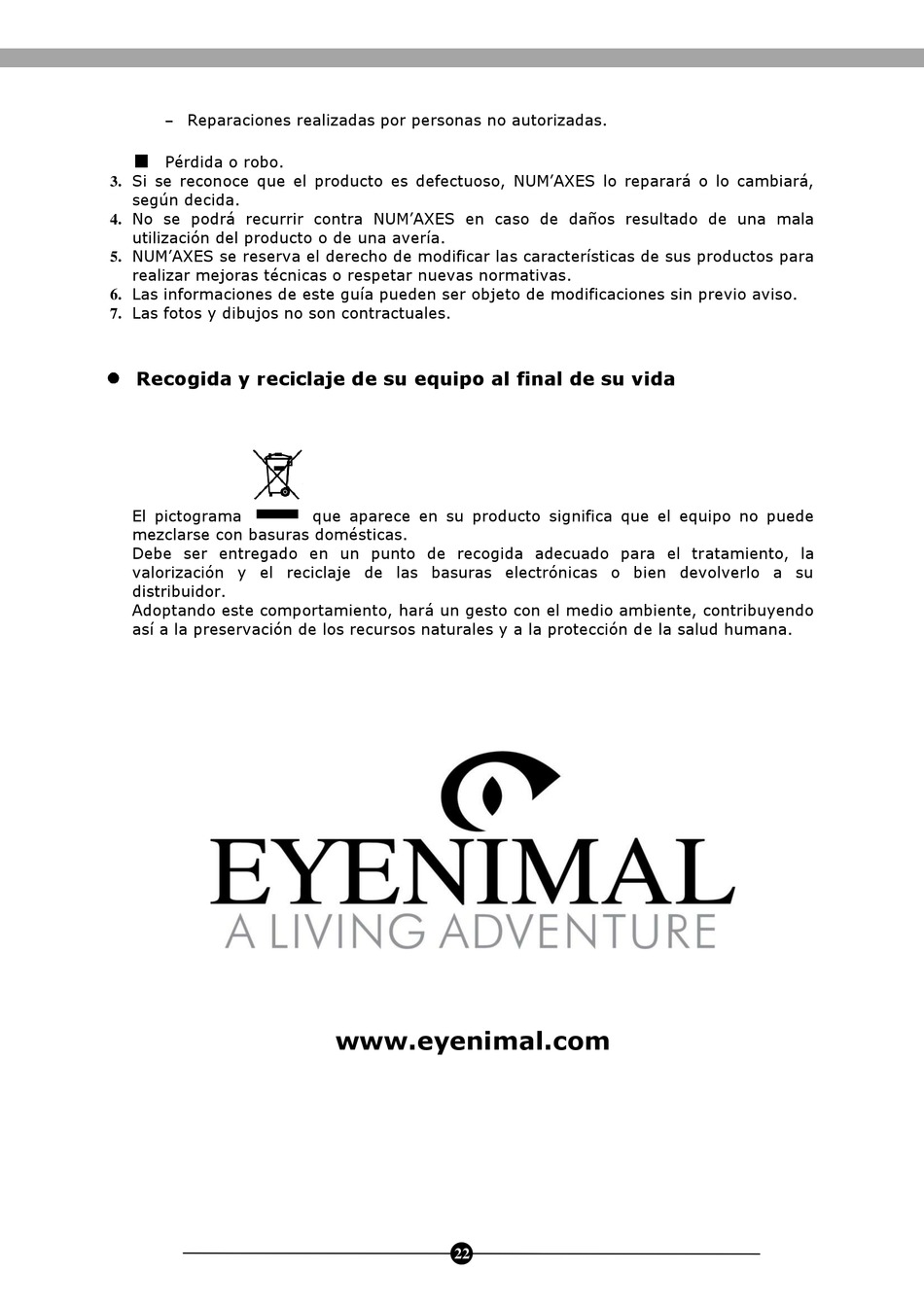 – Reparaciones realizadas por personas no autorizadas.

■ Pérdida o robo.
3. Si se reconoce que el producto es defectuoso, NUM'AXES lo reparará o lo cambiará, según decida.
4. No se podrá recurrir contra NUM'AXES en caso de daños resultado de una mala utilización del producto o de una avería.
5. NUM'AXES se reserva el derecho de modificar las características de sus productos para realizar mejoras técnicas o respetar nuevas normativas.
6. Las informaciones de este guía pueden ser objeto de modificaciones sin previo aviso.
7. Las fotos y dibujos no son contractuales.

● Recogida y reciclaje de su equipo al final de su vida

El pictograma que aparece en su producto significa que el equipo no puede mezclarse con basuras domésticas.
Debe ser entregado en un punto de recogida adecuado para el tratamiento, la valorización y el reciclaje de las basuras electrónicas o bien devolverlo a su distribuidor.
Adoptando este comportamiento, hará un gesto con el medio ambiente, contribuyendo así a la preservación de los recursos naturales y a la protección de la salud humana.

EYENIMAL
A LIVING ADVENTURE

www.eyenimal.com

22